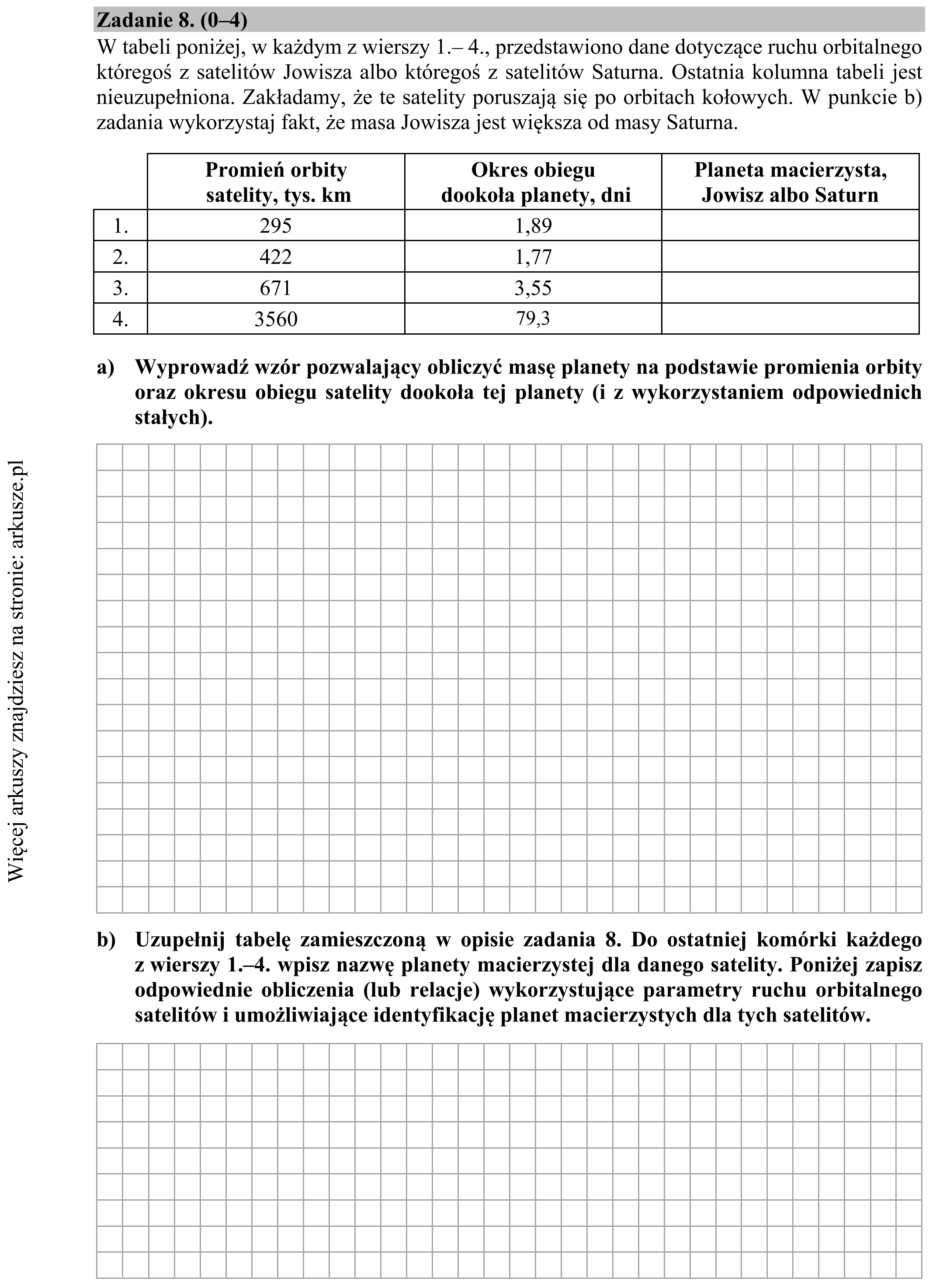 Zadanie 8. (0–4)

W tabeli poniżej, w każdym z wierszy 1.– 4., przedstawiono dane dotyczące ruchu orbitalnego któregoś z satelitów Jowisza albo któregoś z satelitów Saturna. Ostatnia kolumna tabeli jest nieuzupełniona. Zakładamy, że te satelity poruszają się po orbitach kołowych. W punkcie b) zadania wykorzystaj fakt, że masa Jowisza jest większa od masy Saturna.

| | Promień orbity satelity, tys. km | Okres obiegu dookoła planety, dni | Planeta macierzysta, Jowisz albo Saturn |
|---|---|---|---|
| 1. | 295 | 1,89 | |
| 2. | 422 | 1,77 | |
| 3. | 671 | 3,55 | |
| 4. | 3560 | 79,3 | |

a) Wyprowadź wzór pozwalający obliczyć masę planety na podstawie promienia orbity oraz okresu obiegu satelity dookoła tej planety (i z wykorzystaniem odpowiednich stałych).

b) Uzupełnij tabelę zamieszczoną w opisie zadania 8. Do ostatniej komórki każdego z wierszy 1.–4. wpisz nazwę planety macierzystej dla danego satelity. Poniżej zapisz odpowiednie obliczenia (lub relacje) wykorzystujące parametry ruchu orbitalnego satelitów i umożliwiające identyfikację planet macierzystych dla tych satelitów.

Więcej arkuszy znajdziesz na stronie: arkusze.pl